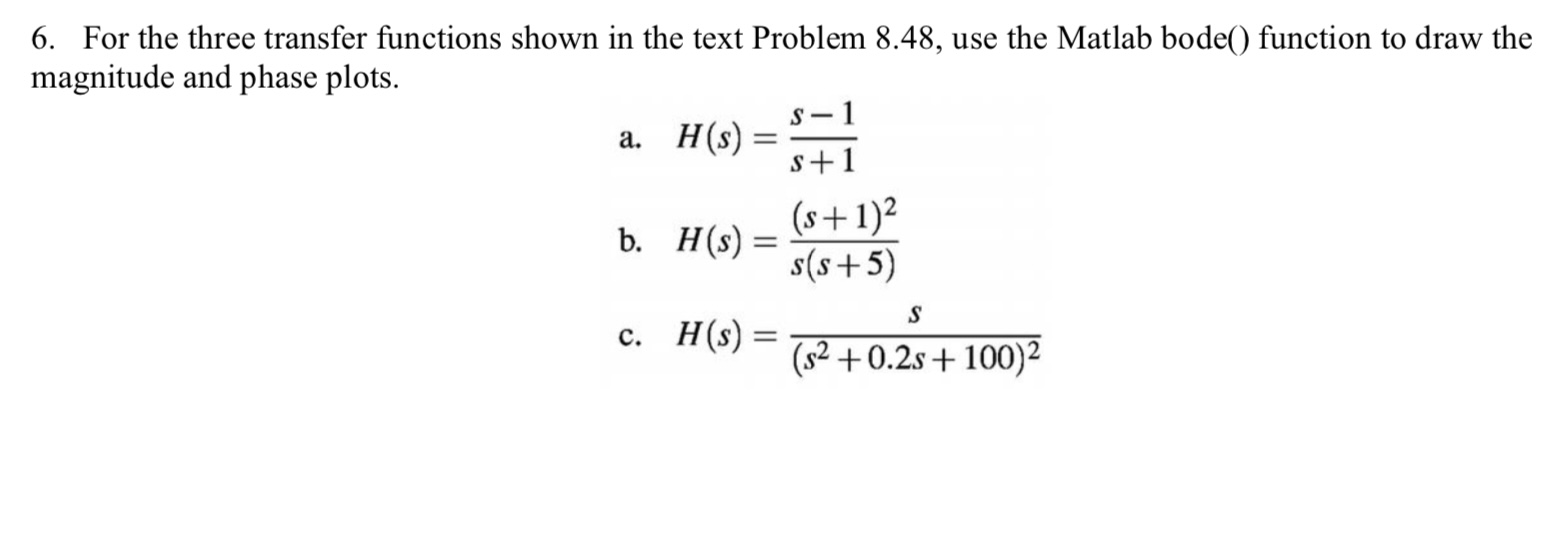 6. For the three transfer functions shown in the text Problem 8.48, use the Matlab bode() function to draw the magnitude and phase plots.

a. $H(s) = \frac{s-1}{s+1}$

b. $H(s) = \frac{(s+1)^2}{s(s+5)}$

c. $H(s) = \frac{s}{(s^2+0.2s+100)^2}$